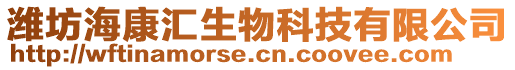 潍坊海康汇生物科技有限公司
http://wftinamorse.cn.coovee.com